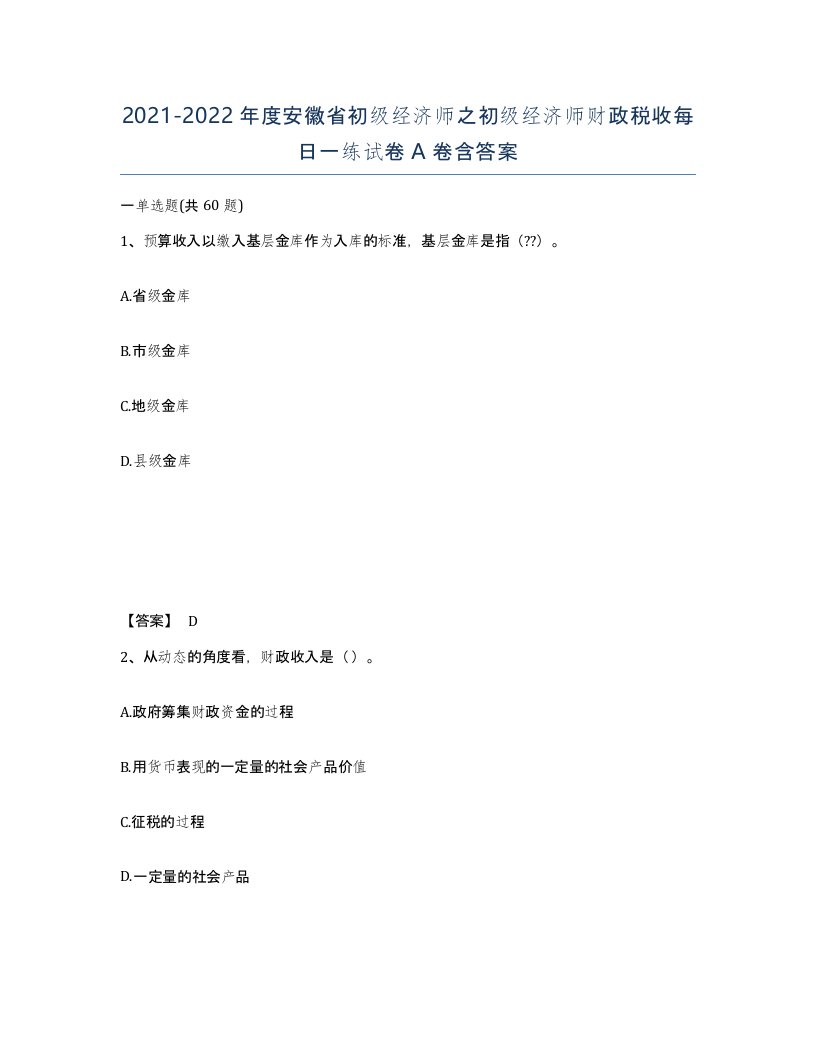 2021-2022年度安徽省初级经济师之初级经济师财政税收每日一练试卷A卷含答案

一单选题(共60题)

1、预算收入以缴入基层金库作为入库的标准，基层金库是指（??）。

A.省级金库

B.市级金库

C.地级金库

D.县级金库

【答案】 D

2、从动态的角度看，财政收入是（）。

A.政府筹集财政资金的过程

B.用货币表现的一定量的社会产品价值

C.征税的过程

D.一定量的社会产品